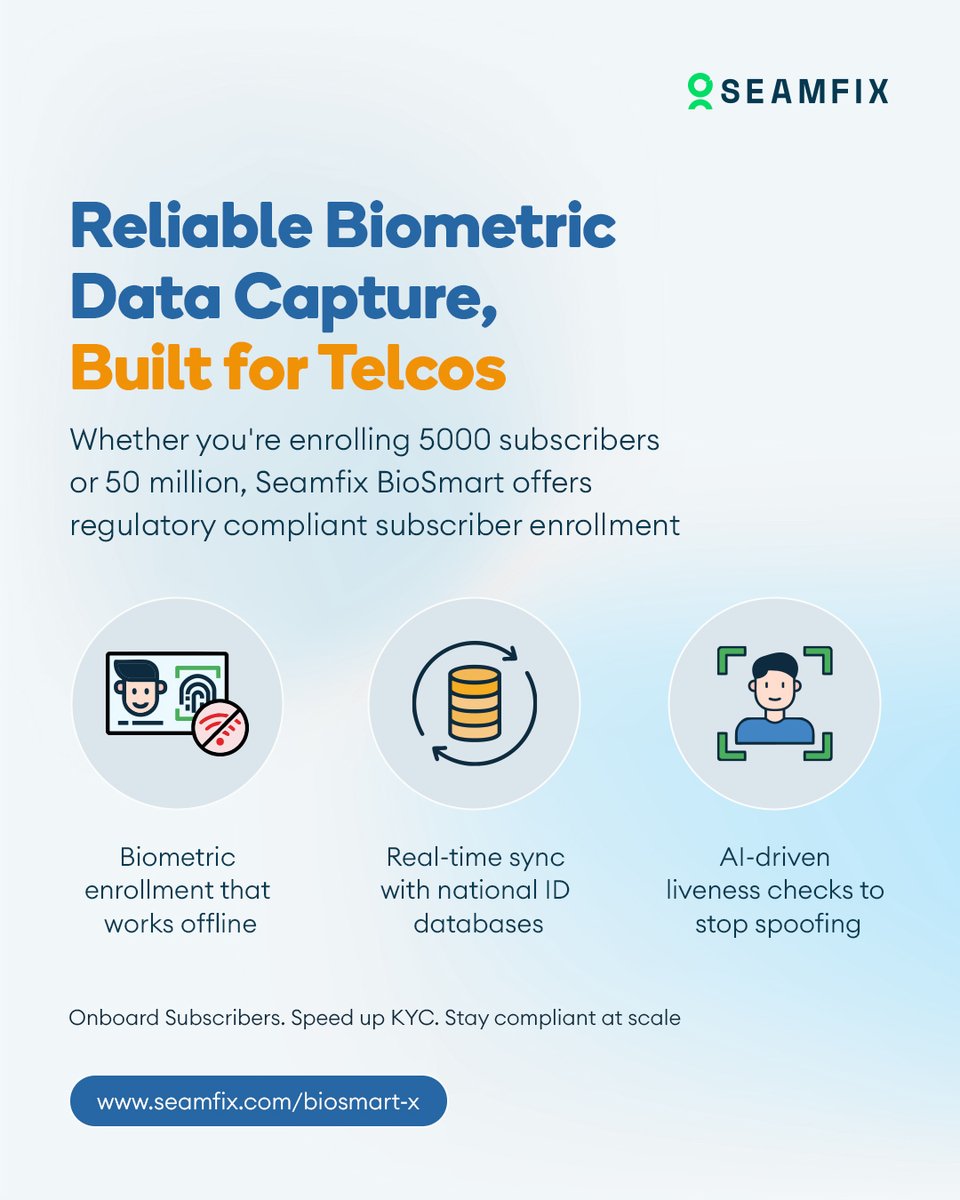 SEAMFIX

Reliable Biometric Data Capture, Built for Telcos

Whether you're enrolling 5000 subscribers or 50 million, Seamfix BioSmart offers regulatory compliant subscriber enrollment

Biometric enrollment that works offline

Real-time sync with national ID databases

AI-driven liveness checks to stop spoofing

Onboard Subscribers. Speed up KYC. Stay compliant at scale

www.seamfix.com/biosmart-x